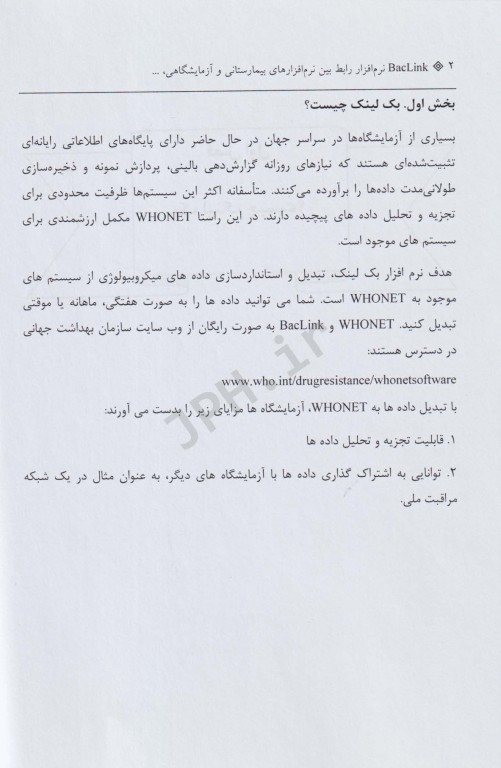 ۲ ◈ BacLink نرم‌افزار رابط بین نرم‌افزارهای بیمارستانی و آزمایشگاهی، ...

بخش اول. بک لینک چیست؟

بسیاری از آزمایشگاه‌ها در سراسر جهان در حال حاضر دارای پایگاه‌های اطلاعاتی رایانه‌ای تثبیت‌شده‌ای هستند که نیازهای روزانه گزارش‌دهی بالینی، پردازش نمونه و ذخیره‌سازی طولانی‌مدت داده‌ها را برآورده می‌کنند. متأسفانه اکثر این سیستم‌ها ظرفیت محدودی برای تجزیه و تحلیل داده های پیچیده دارند. در این راستا WHONET مکمل ارزشمندی برای سیستم های موجود است.

هدف نرم افزار بک لینک، تبدیل و استانداردسازی داده های میکروبیولوژی از سیستم های موجود به WHONET است. شما می توانید داده ها را به صورت هفتگی، ماهانه یا موقتی تبدیل کنید. WHONET و BacLink به صورت رایگان از وب سایت سازمان بهداشت جهانی در دسترس هستند:

www.who.int/drugresistance/whonetsoftware

با تبدیل داده ها به WHONET، آزمایشگاه ها مزایای زیر را بدست می آورند:

۱. قابلیت تجزیه و تحلیل داده ها

۲. توانایی به اشتراک گذاری داده ها با آزمایشگاه های دیگر، به عنوان مثال در یک شبکه مراقبت ملی.

JPH.ir